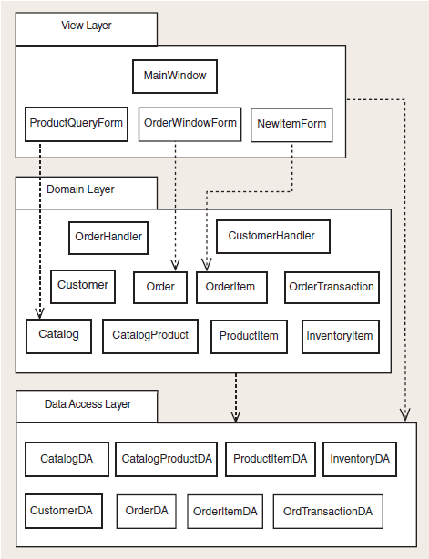 View Layer

MainWindow

ProductQueryForm

OrderWindowForm

NewItemForm

Domain Layer

OrderHandler

CustomerHandler

Customer

Order

OrderItem

OrderTransaction

Catalog

CatalogProduct

ProductItem

InventoryItem

Data Access Layer

CatalogDA

CatalogProductDA

ProductItemDA

InventoryDA

CustomerDA

OrderDA

OrderItemDA

OrdTransactionDA